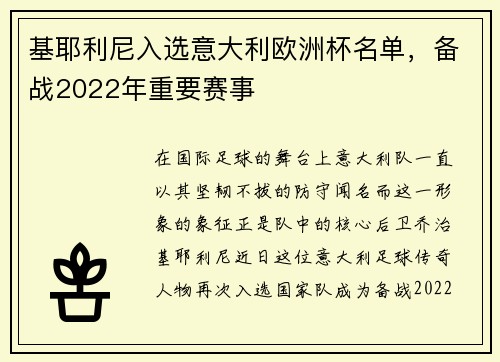 基耶利尼入选意大利欧洲杯名单，备战2022年重要赛事

在国际足球的舞台上意大利队一直以其坚韧不拔的防守闻名而这一形象的象征正是队中的核心后卫乔治基耶利尼近日这位意大利足球传奇人物再次入选国家队成为备战2022